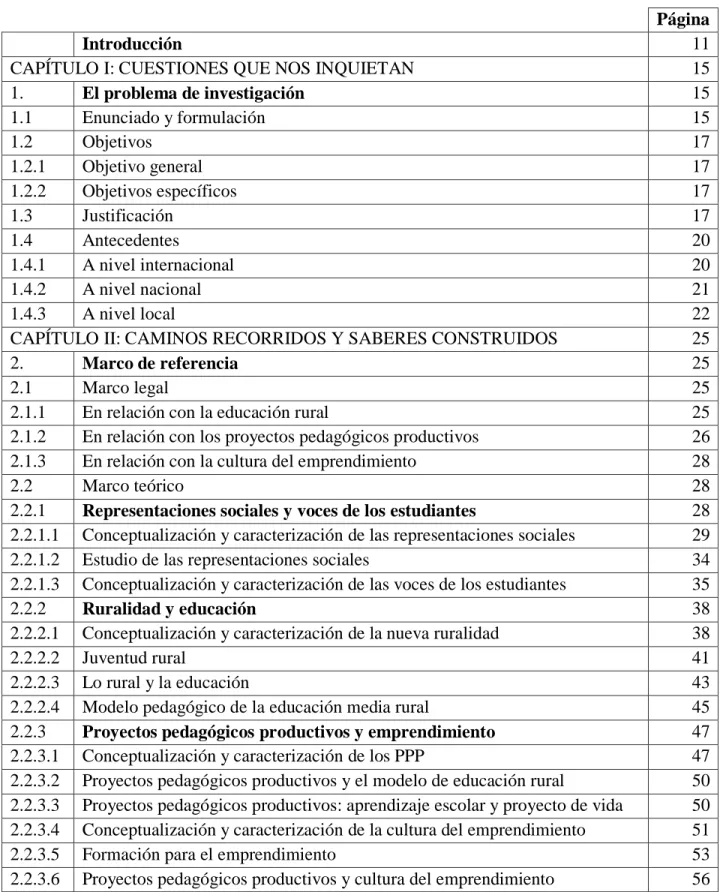 Página

Introducción 11

CAPÍTULO I: CUESTIONES QUE NOS INQUIETAN 15

1. El problema de investigación 15

1.1 Enunciado y formulación 15

1.2 Objetivos 17

1.2.1 Objetivo general 17

1.2.2 Objetivos específicos 17

1.3 Justificación 17

1.4 Antecedentes 20

1.4.1 A nivel internacional 20

1.4.2 A nivel nacional 21

1.4.3 A nivel local 22

CAPÍTULO II: CAMINOS RECORRIDOS Y SABERES CONSTRUIDOS 25

2. Marco de referencia 25

2.1 Marco legal 25

2.1.1 En relación con la educación rural 25

2.1.2 En relación con los proyectos pedagógicos productivos 26

2.1.3 En relación con la cultura del emprendimiento 28

2.2 Marco teórico 28

2.2.1 Representaciones sociales y voces de los estudiantes 28

2.2.1.1 Conceptualización y caracterización de las representaciones sociales 29

2.2.1.2 Estudio de las representaciones sociales 34

2.2.1.3 Conceptualización y caracterización de las voces de los estudiantes 35

2.2.2 Ruralidad y educación 38

2.2.2.1 Conceptualización y caracterización de la nueva ruralidad 38

2.2.2.2 Juventud rural 41

2.2.2.3 Lo rural y la educación 43

2.2.2.4 Modelo pedagógico de la educación media rural 45

2.2.3 Proyectos pedagógicos productivos y emprendimiento 47

2.2.3.1 Conceptualización y caracterización de los PPP 47

2.2.3.2 Proyectos pedagógicos productivos y el modelo de educación rural 50

2.2.3.3 Proyectos pedagógicos productivos: aprendizaje escolar y proyecto de vida 50

2.2.3.4 Conceptualización y caracterización de la cultura del emprendimiento 51

2.2.3.5 Formación para el emprendimiento 53

2.2.3.6 Proyectos pedagógicos productivos y cultura del emprendimiento 56